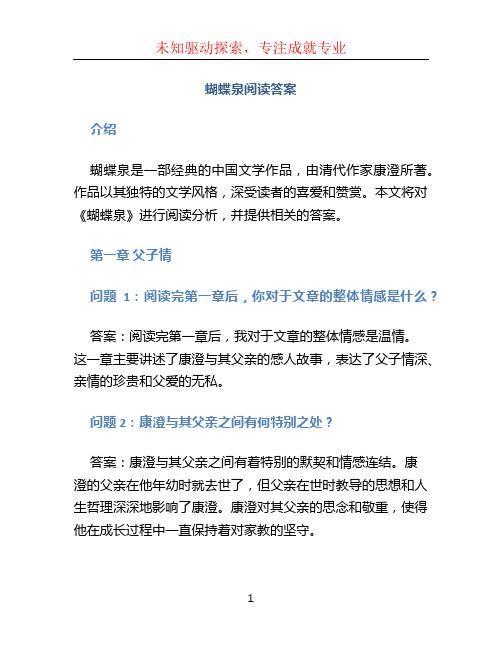 未知驱动探索，专注成就专业

蝴蝶泉阅读答案

介绍

蝴蝶泉是一部经典的中国文学作品，由清代作家康澄所著。作品以其独特的文学风格，深受读者的喜爱和赞赏。本文将对《蝴蝶泉》进行阅读分析，并提供相关的答案。

第一章 父子情

问题 1：阅读完第一章后，你对于文章的整体情感是什么？

答案：阅读完第一章后，我对于文章的整体情感是温情。这一章主要讲述了康澄与其父亲的感人故事，表达了父子情深、亲情的珍贵和父爱的无私。

问题 2：康澄与其父亲之间有何特别之处？

答案：康澄与其父亲之间有着特别的默契和情感连结。康澄的父亲在他年幼时就去世了，但父亲在世时教导的思想和人生哲理深深地影响了康澄。康澄对其父亲的思念和敬重，使得他在成长过程中一直保持着对家教的坚守。

1